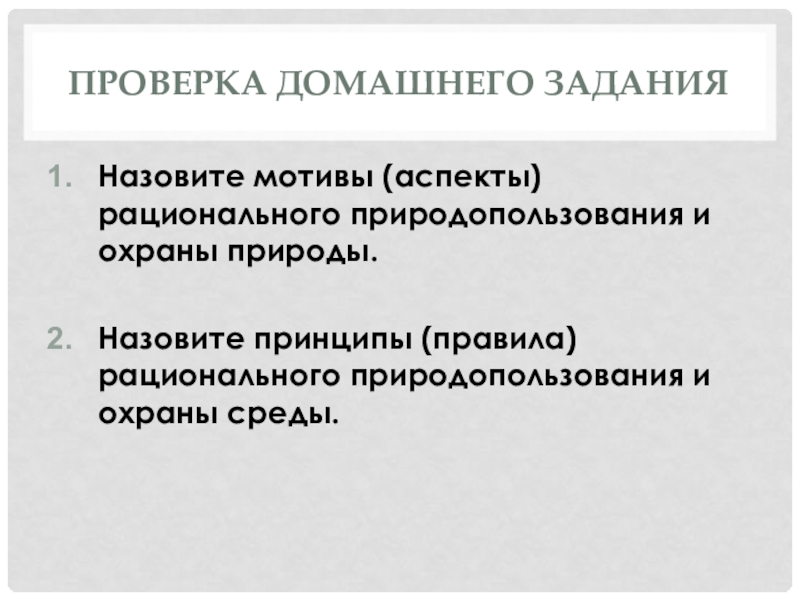 ПРОВЕРКА ДОМАШНЕГО ЗАДАНИЯ

1. Назовите мотивы (аспекты) рационального природопользования и охраны природы.

2. Назовите принципы (правила) рационального природопользования и охраны среды.